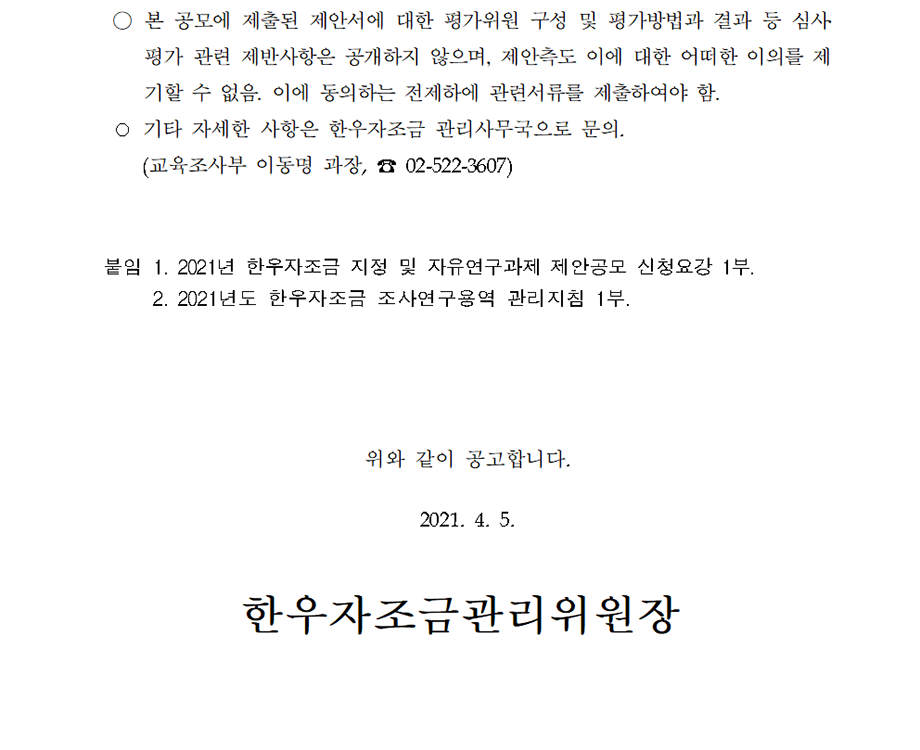 ○ 본 공모에 제출된 제안서에 대한 평가위원 구성 및 평가방법과 결과 등 심사 평가 관련 제반사항은 공개하지 않으며, 제안측도 이에 대한 어떠한 이의를 제기할 수 없음. 이에 동의하는 전제하에 관련서류를 제출하여야 함.

○ 기타 자세한 사항은 한우자조금 관리사무국으로 문의.
(교육조사부 이동명 과장, ☎ 02-522-3607)

붙임 1. 2021년 한우자조금 지정 및 자유연구과제 제안공모 신청요강 1부.
2. 2021년도 한우자조금 조사연구용역 관리지침 1부.

위와 같이 공고합니다.

2021. 4. 5.

한우자조금관리위원장